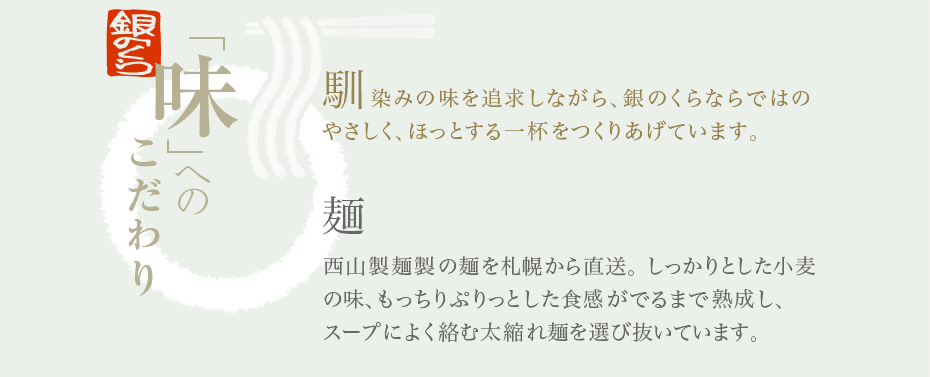 銀のくら

「味」へのこだわり

馴染みの味を追求しながら、銀のくらならではのやさしく、ほっとする一杯をつくりあげています。

麺

西山製麺製の麺を札幌から直送。しっかりとした小麦の味、もっちりぷりっとした食感がでるまで熟成し、スープによく絡む太縮れ麺を選び抜いています。